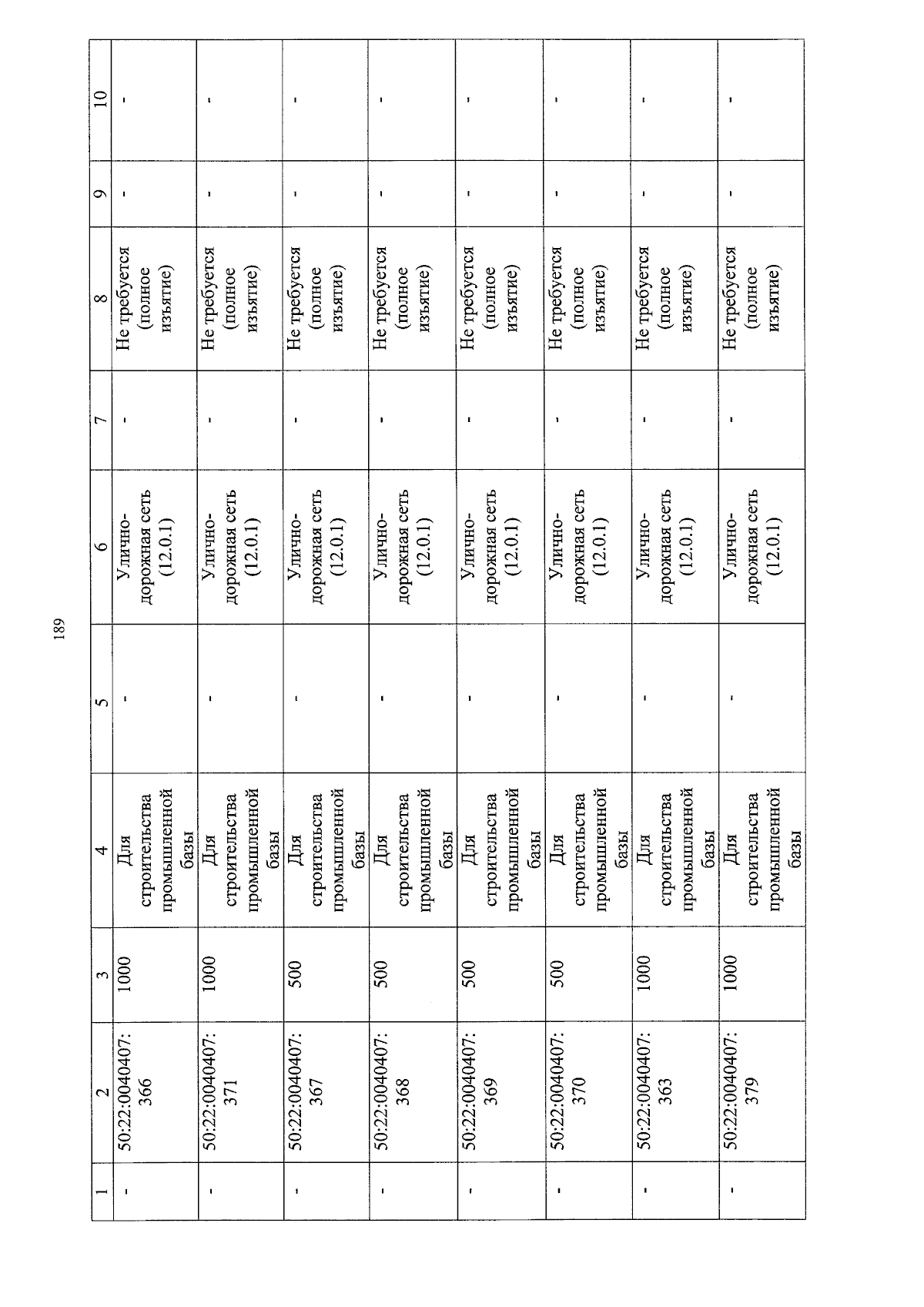 189

| 1 | 2 | 3 | 4 | 5 | 6 | 7 | 8 | 9 | 10 |
|---|---|---|---|---|---|---|---|---|---|
| - | 50:22:0040407:366 | 1000 | Для строительства промышленной базы | - | Улично-дорожная сеть (12.0.1) | - | Не требуется (полное изъятие) | - | - |
| - | 50:22:0040407:371 | 1000 | Для строительства промышленной базы | - | Улично-дорожная сеть (12.0.1) | - | Не требуется (полное изъятие) | - | - |
| - | 50:22:0040407:367 | 500 | Для строительства промышленной базы | - | Улично-дорожная сеть (12.0.1) | - | Не требуется (полное изъятие) | - | - |
| - | 50:22:0040407:368 | 500 | Для строительства промышленной базы | - | Улично-дорожная сеть (12.0.1) | - | Не требуется (полное изъятие) | - | - |
| - | 50:22:0040407:369 | 500 | Для строительства промышленной базы | - | Улично-дорожная сеть (12.0.1) | - | Не требуется (полное изъятие) | - | - |
| - | 50:22:0040407:370 | 500 | Для строительства промышленной базы | - | Улично-дорожная сеть (12.0.1) | - | Не требуется (полное изъятие) | - | - |
| - | 50:22:0040407:363 | 1000 | Для строительства промышленной базы | - | Улично-дорожная сеть (12.0.1) | - | Не требуется (полное изъятие) | - | - |
| - | 50:22:0040407:379 | 1000 | Для строительства промышленной базы | - | Улично-дорожная сеть (12.0.1) | - | Не требуется (полное изъятие) | - | - |